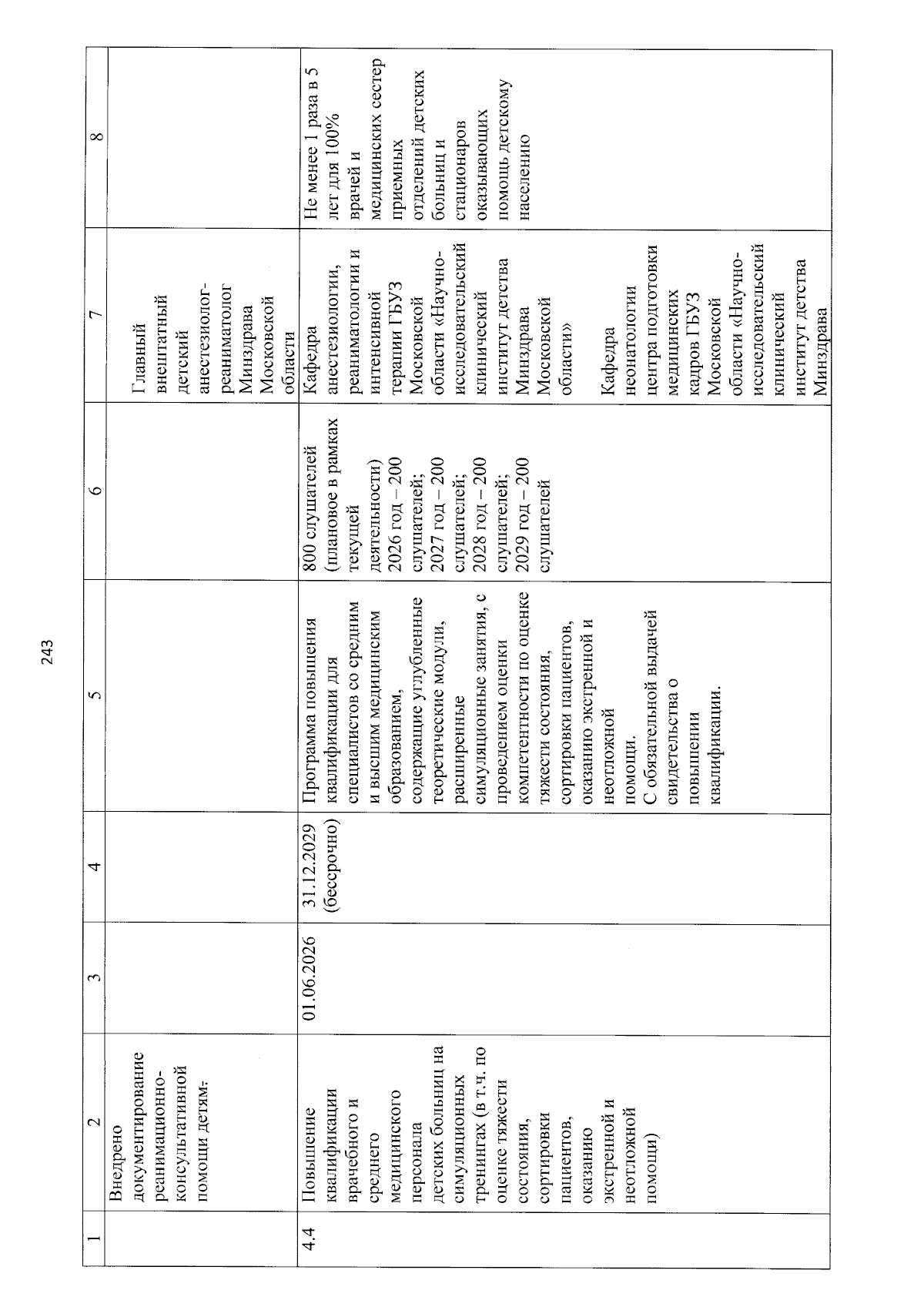 243

| 1 | 2 | 3 | 4 | 5 | 6 | 7 | 8 |
|---|---|---|---|---|---|---|---|
| | Внедрено документирование реанимационно-консультативной помощи детям. | | | | | Главный внештатный детский анестезиолог-реаниматолог Минздрава Московской области | |
| 4.4 | Повышение квалификации врачебного и среднего медицинского персонала детских больниц на симуляционных тренингах (в т.ч. по оценке тяжести состояния, сортировки пациентов, оказанию экстренной и неотложной помощи) | 01.06.2026 | 31.12.2029 (бессрочно) | Программа повышения квалификации для специалистов со средним и высшим медицинским образованием, содержащие углубленные теоретические модули, расширенные симуляционные занятия, с проведением оценки компетентности по оценке тяжести состояния, сортировки пациентов, оказанию экстренной и неотложной помощи. С обязательной выдачей свидетельства о повышении квалификации. | 800 слушателей (плановое в рамках текущей деятельности) 2026 год – 200 слушателей; 2027 год – 200 слушателей; 2028 год – 200 слушателей; 2029 год – 200 слушателей | Кафедра анестезиологии, реаниматологии и интенсивной терапии ГБУЗ Московской области «Научно-исследовательский клинический институт детства Минздрава Московской области» Кафедра неонатологии центра подготовки медицинских кадров ГБУЗ Московской области «Научно-исследовательский клинический институт детства Минздрава | Не менее 1 раза в 5 лет для 100% врачей и медицинских сестер приемных отделений детских больниц и стационаров оказывающих помощь детскому населению |